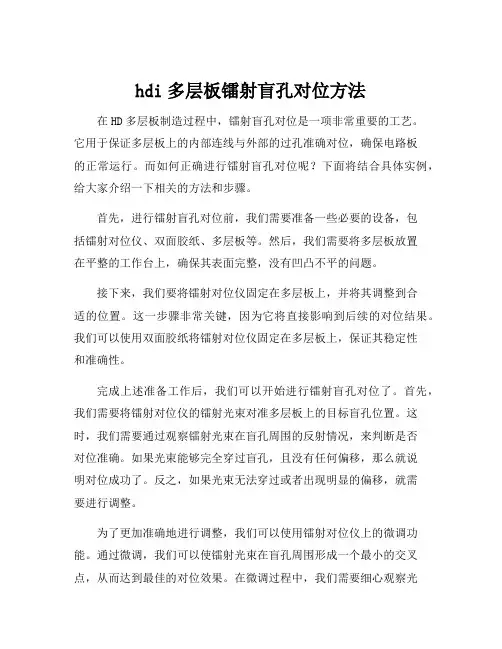 hdi 多层板镭射盲孔对位方法

在 HD 多层板制造过程中，镭射盲孔对位是一项非常重要的工艺。它用于保证多层板上的内部连线与外部的过孔准确对位，确保电路板的正常运行。而如何正确进行镭射盲孔对位呢？下面将结合具体实例，给大家介绍一下相关的方法和步骤。

首先，进行镭射盲孔对位前，我们需要准备一些必要的设备，包括镭射对位仪、双面胶纸、多层板等。然后，我们需要将多层板放置在平整的工作台上，确保其表面完整，没有凹凸不平的问题。

接下来，我们要将镭射对位仪固定在多层板上，并将其调整到合适的位置。这一步骤非常关键，因为它将直接影响到后续的对位结果。我们可以使用双面胶纸将镭射对位仪固定在多层板上，保证其稳定性和准确性。

完成上述准备工作后，我们可以开始进行镭射盲孔对位了。首先，我们需要将镭射对位仪的镭射光束对准多层板上的目标盲孔位置。这时，我们需要通过观察镭射光束在盲孔周围的反射情况，来判断是否对位准确。如果光束能够完全穿过盲孔，且没有任何偏移，那么就说明对位成功了。反之，如果光束无法穿过或者出现明显的偏移，就需要进行调整。

为了更加准确地进行调整，我们可以使用镭射对位仪上的微调功能。通过微调，我们可以使镭射光束在盲孔周围形成一个最小的交叉点，从而达到最佳的对位效果。在微调过程中，我们需要细心观察光